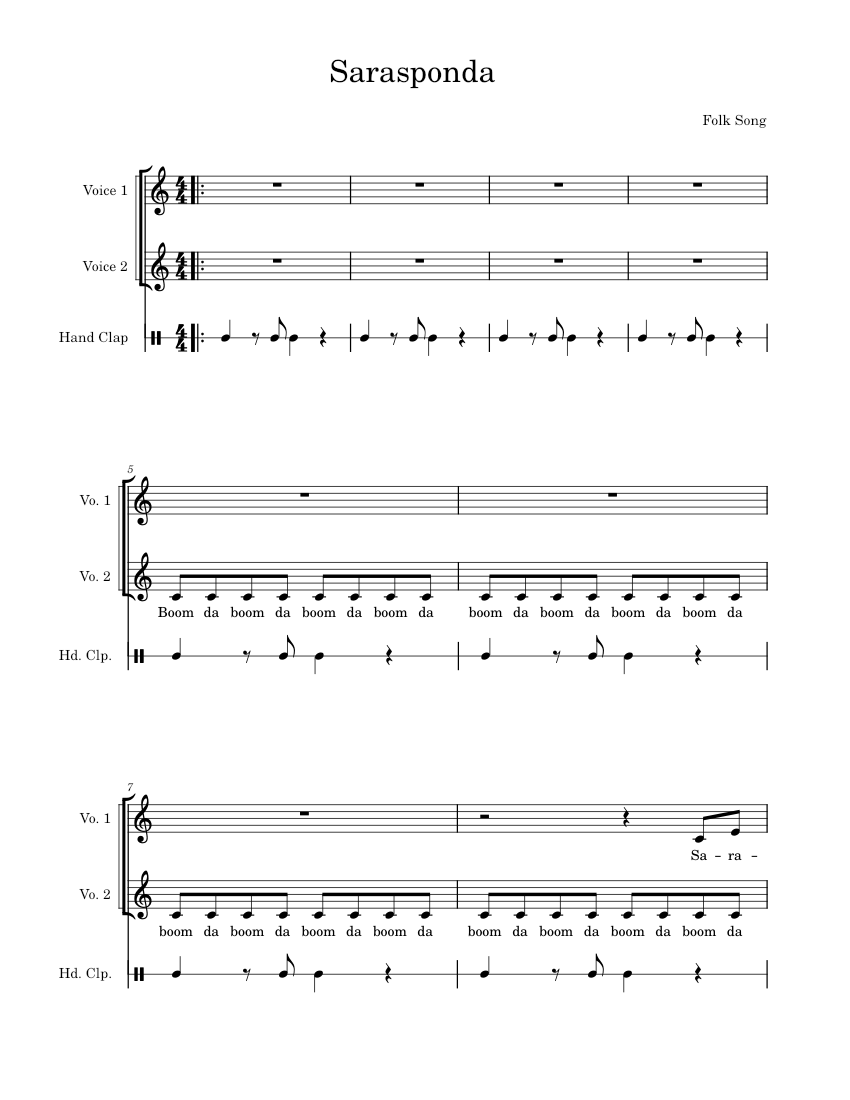 Sarasponda

Folk Song

Voice 1

Voice 2

Hand Clap

5

Vo. 1

Vo. 2

Boom da boom da boom da boom da boom da boom da boom da boom da

Hd. Clp.

7

Vo. 1

Sa - ra -

Vo. 2

boom da boom da boom da boom da boom da boom da boom da boom da

Hd. Clp.